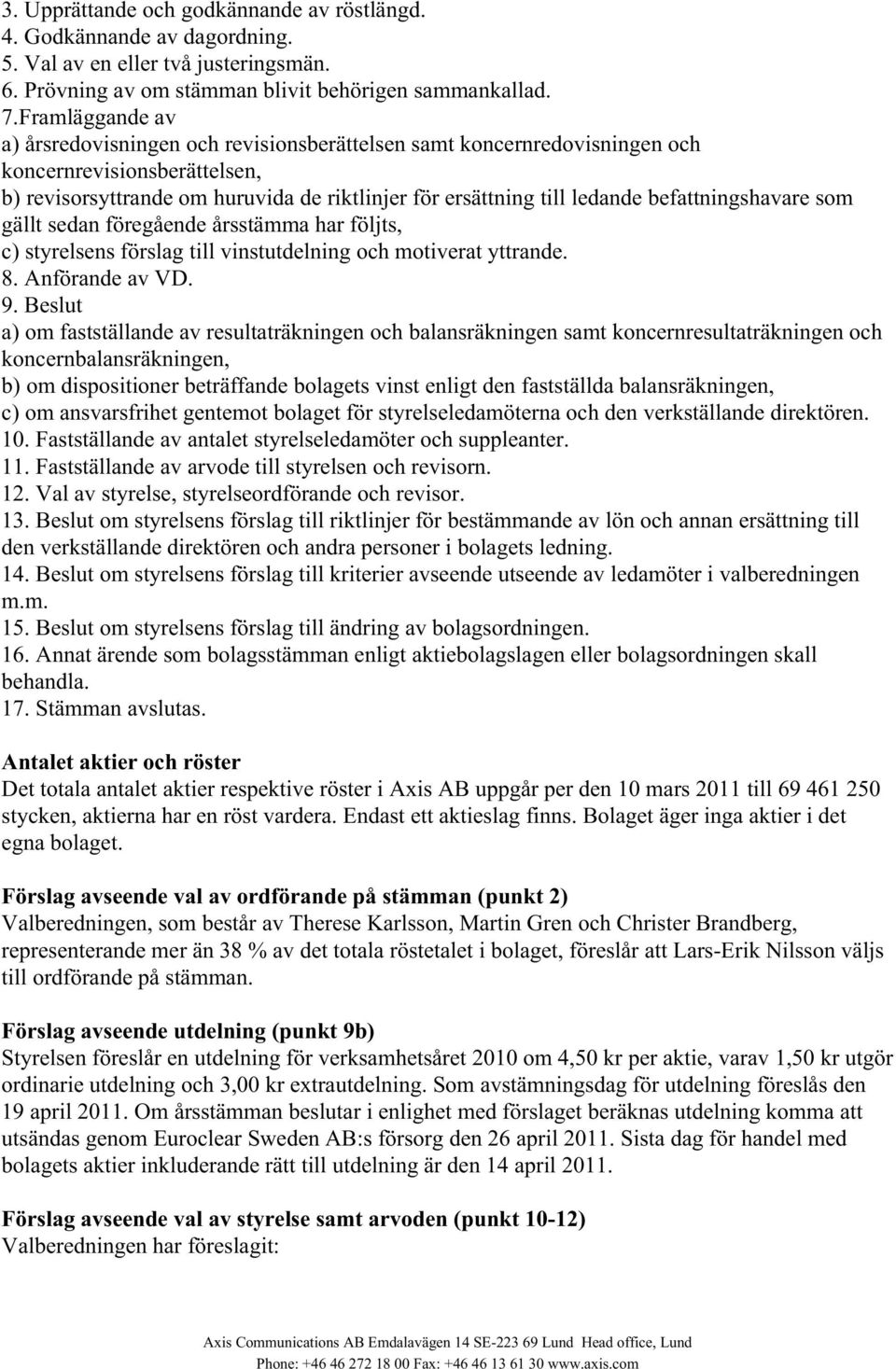 3. Upprättande och godkännande av röstlängd.
4. Godkännande av dagordning.
5. Val av en eller två justeringsmän.
6. Prövning av om stämman blivit behörigen sammankallad.
7.Framläggande av
a) årsredovisningen och revisionsberättelsen samt koncernredovisningen och koncernrevisionsberättelsen,
b) revisorsyttrande om huruvida de riktlinjer för ersättning till ledande befattningshavare som gällt sedan föregående årsstämma har följts,
c) styrelsens förslag till vinstutdelning och motiverat yttrande.
8. Anförande av VD.
9. Beslut
a) om fastställande av resultaträkningen och balansräkningen samt koncernresultaträkningen och koncernbalansräkningen,
b) om dispositioner beträffande bolagets vinst enligt den fastställda balansräkningen,
c) om ansvarsfrihet gentemot bolaget för styrelseledamöterna och den verkställande direktören.
10. Fastställande av antalet styrelseledamöter och suppleanter.
11. Fastställande av arvode till styrelsen och revisorn.
12. Val av styrelse, styrelseordförande och revisor.
13. Beslut om styrelsens förslag till riktlinjer för bestämmande av lön och annan ersättning till den verkställande direktören och andra personer i bolagets ledning.
14. Beslut om styrelsens förslag till kriterier avseende utseende av ledamöter i valberedningen m.m.
15. Beslut om styrelsens förslag till ändring av bolagsordningen.
16. Annat ärende som bolagsstämman enligt aktiebolagslagen eller bolagsordningen skall behandla.
17. Stämman avslutas.

Antalet aktier och röster
Det totala antalet aktier respektive röster i Axis AB uppgår per den 10 mars 2011 till 69 461 250 stycken, aktierna har en röst vardera. Endast ett aktieslag finns. Bolaget äger inga aktier i det egna bolaget.

Förslag avseende val av ordförande på stämman (punkt 2)
Valberedningen, som består av Therese Karlsson, Martin Gren och Christer Brandberg, representerande mer än 38 % av det totala röstetalet i bolaget, föreslår att Lars-Erik Nilsson väljs till ordförande på stämman.

Förslag avseende utdelning (punkt 9b)
Styrelsen föreslår en utdelning för verksamhetsåret 2010 om 4,50 kr per aktie, varav 1,50 kr utgör ordinarie utdelning och 3,00 kr extrautdelning. Som avstämningsdag för utdelning föreslås den 19 april 2011. Om årsstämman beslutar i enlighet med förslaget beräknas utdelning komma att utsändas genom Euroclear Sweden AB:s försorg den 26 april 2011. Sista dag för handel med bolagets aktier inkluderande rätt till utdelning är den 14 april 2011.

Förslag avseende val av styrelse samt arvoden (punkt 10-12)
Valberedningen har föreslagit:

Axis Communications AB Emdalavägen 14 SE-223 69 Lund Head office, Lund
Phone: +46 46 272 18 00 Fax: +46 46 13 61 30 www.axis.com